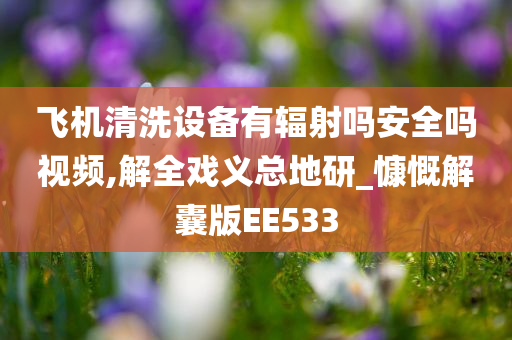 飞机清洗设备有辐射吗安全吗视频,解全戏义总地研_慷慨解囊版EE533